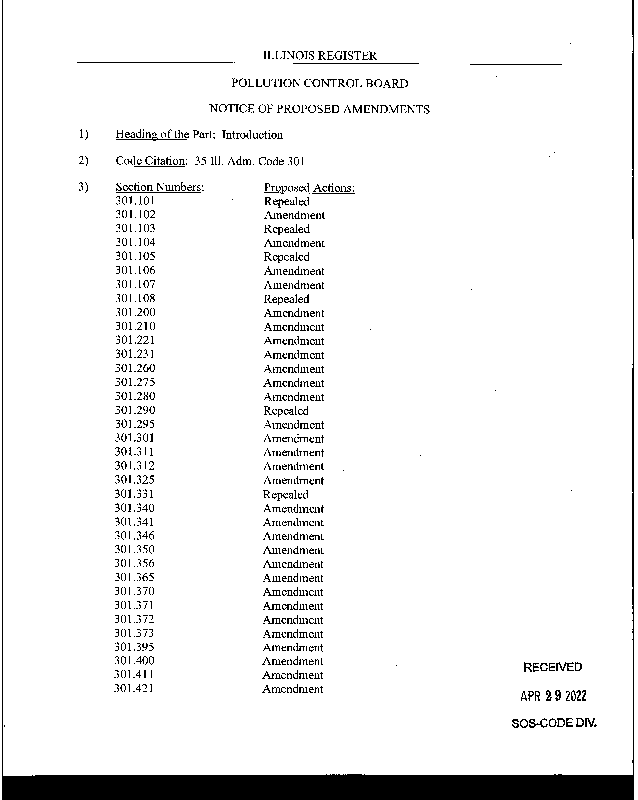 ILLINOIS REGISTER

POLLUTION CONTROL BOARD

NOTICE OF PROPOSED AMENDMENTS

1) Heading of the Part: Introduction

2) Code Citation: 35 Ill. Adm. Code 301

3)
| Section Numbers: | Proposed Actions: |
|---|---|
| 301.101 | Repealed |
| 301.102 | Amendment |
| 301.103 | Repealed |
| 301.104 | Amendment |
| 301.105 | Repealed |
| 301.106 | Amendment |
| 301.107 | Amendment |
| 301.108 | Repealed |
| 301.200 | Amendment |
| 301.210 | Amendment |
| 301.221 | Amendment |
| 301.231 | Amendment |
| 301.260 | Amendment |
| 301.275 | Amendment |
| 301.280 | Amendment |
| 301.290 | Repealed |
| 301.295 | Amendment |
| 301.301 | Amendment |
| 301.311 | Amendment |
| 301.312 | Amendment |
| 301.325 | Amendment |
| 301.331 | Repealed |
| 301.340 | Amendment |
| 301.341 | Amendment |
| 301.346 | Amendment |
| 301.350 | Amendment |
| 301.356 | Amendment |
| 301.365 | Amendment |
| 301.370 | Amendment |
| 301.371 | Amendment |
| 301.372 | Amendment |
| 301.373 | Amendment |
| 301.395 | Amendment |
| 301.400 | Amendment |
| 301.411 | Amendment |
| 301.421 | Amendment |

RECEIVED
APR 29 2022
SOS-CODE DIV.